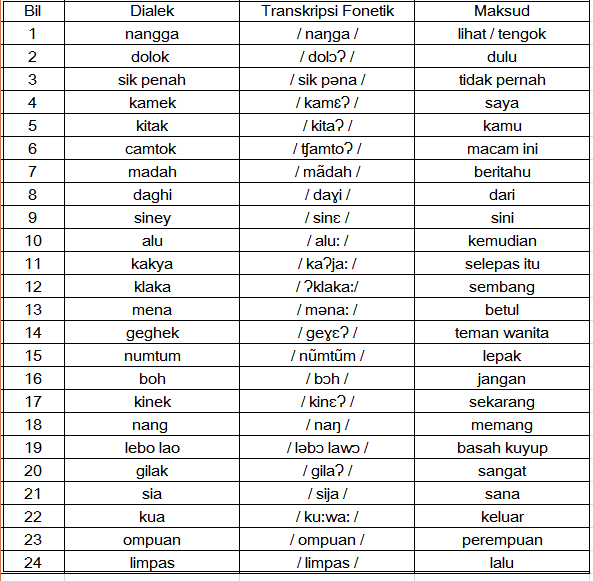 | Bil | Dialek | Transkripsi Fonetik | Maksud |
|---|---|---|---|
| 1 | nangga | / naŋga / | lihat / tengok |
| 2 | dolok | / dolɔʔ / | dulu |
| 3 | sik penah | / sik pəna / | tidak pernah |
| 4 | kamek | / kamɛʔ / | saya |
| 5 | kitak | / kitaʔ / | kamu |
| 6 | camtok | / ʧamtoʔ / | macam ini |
| 7 | madah | / mãdah / | beritahu |
| 8 | daghi | / daɣi / | dari |
| 9 | siney | / sinɛ / | sini |
| 10 | alu | / alu: / | kemudian |
| 11 | kakya | / kaʔja: / | selepas itu |
| 12 | klaka | / ʔklaka:/ | sembang |
| 13 | mena | / məna: / | betul |
| 14 | geghek | / geɣɛʔ / | teman wanita |
| 15 | numtum | / nũmtũm / | lepak |
| 16 | boh | / bɔh / | jangan |
| 17 | kinek | / kinɛʔ / | sekarang |
| 18 | nang | / naŋ / | memang |
| 19 | lebo lao | / ləbɔ lawɔ / | basah kuyup |
| 20 | gilak | / gilaʔ / | sangat |
| 21 | sia | / sija / | sana |
| 22 | kua | / ku:wa: / | keluar |
| 23 | ompuan | / ompuan / | perempuan |
| 24 | limpas | / limpas / | lalu |